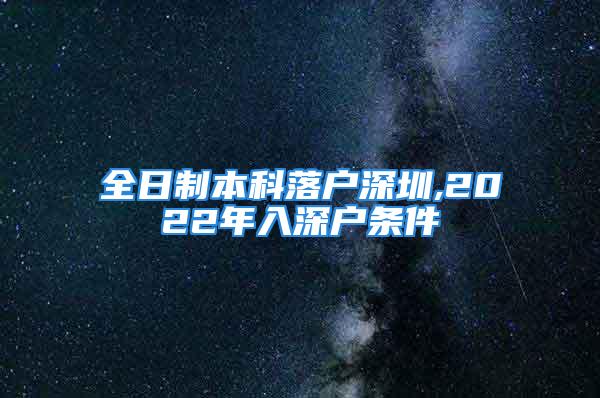 全日制本科落户深圳,2022年入深户条件